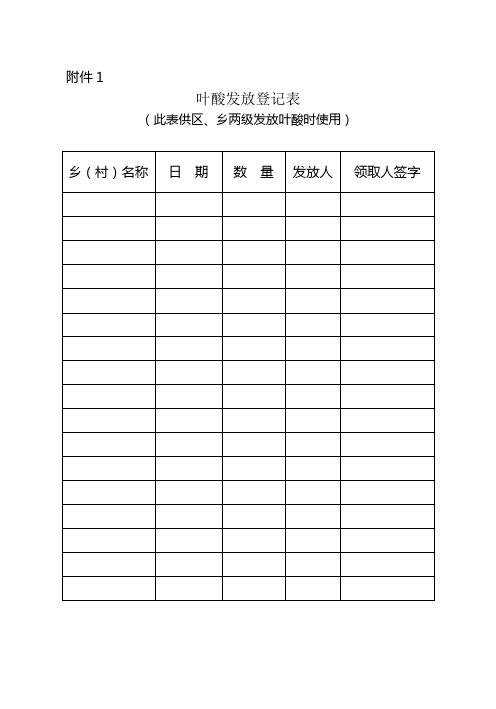 附件 1

叶酸发放登记表

（此表供区、乡两级发放叶酸时使用）

| 乡（村）名称 | 日 期 | 数 量 | 发放人 | 领取人签字 |
|---|---|---|---|---|
| | | | | |
| | | | | |
| | | | | |
| | | | | |
| | | | | |
| | | | | |
| | | | | |
| | | | | |
| | | | | |
| | | | | |
| | | | | |
| | | | | |
| | | | | |
| | | | | |
| | | | | |
| | | | | |
| | | | | |